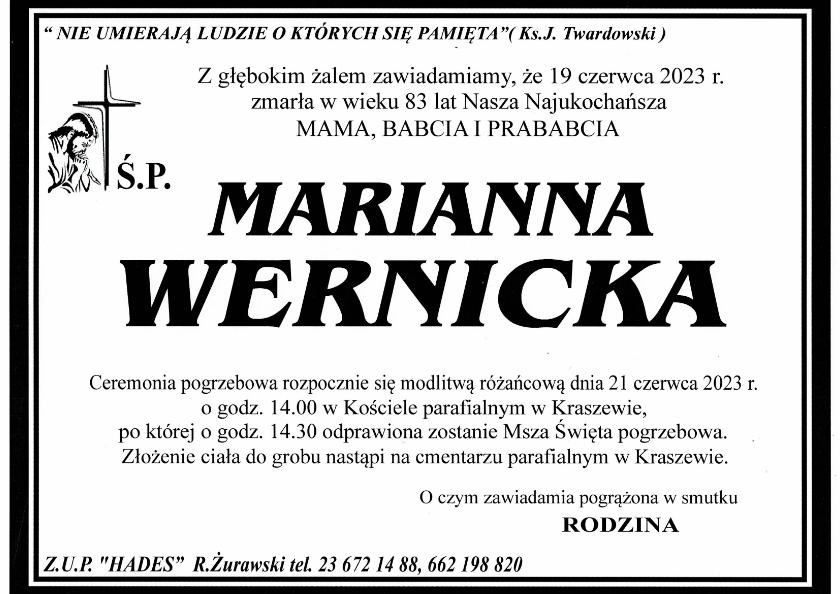 " NIE UMIERAJĄ LUDZIE O KTÓRYCH SIĘ PAMIĘTA"( Ks.J. Twardowski )

Z głębokim żalem zawiadamiamy, że 19 czerwca 2023 r. zmarła w wieku 83 lat Nasza Najukochańsza MAMA, BABCIA I PRABABCIA

Ś.P.

MARIANNA WERNICKA

Ceremonia pogrzebowa rozpocznie się modlitwą różańcową dnia 21 czerwca 2023 r. o godz. 14.00 w Kościele parafialnym w Kraszewie, po której o godz. 14.30 odprawiona zostanie Msza Święta pogrzebowa. Złożenie ciała do grobu nastąpi na cmentarzu parafialnym w Kraszewie.

O czym zawiadamia pogrążona w smutku
RODZINA

Z.U.P. "HADES" R.Żurawski tel. 23 672 14 88, 662 198 820